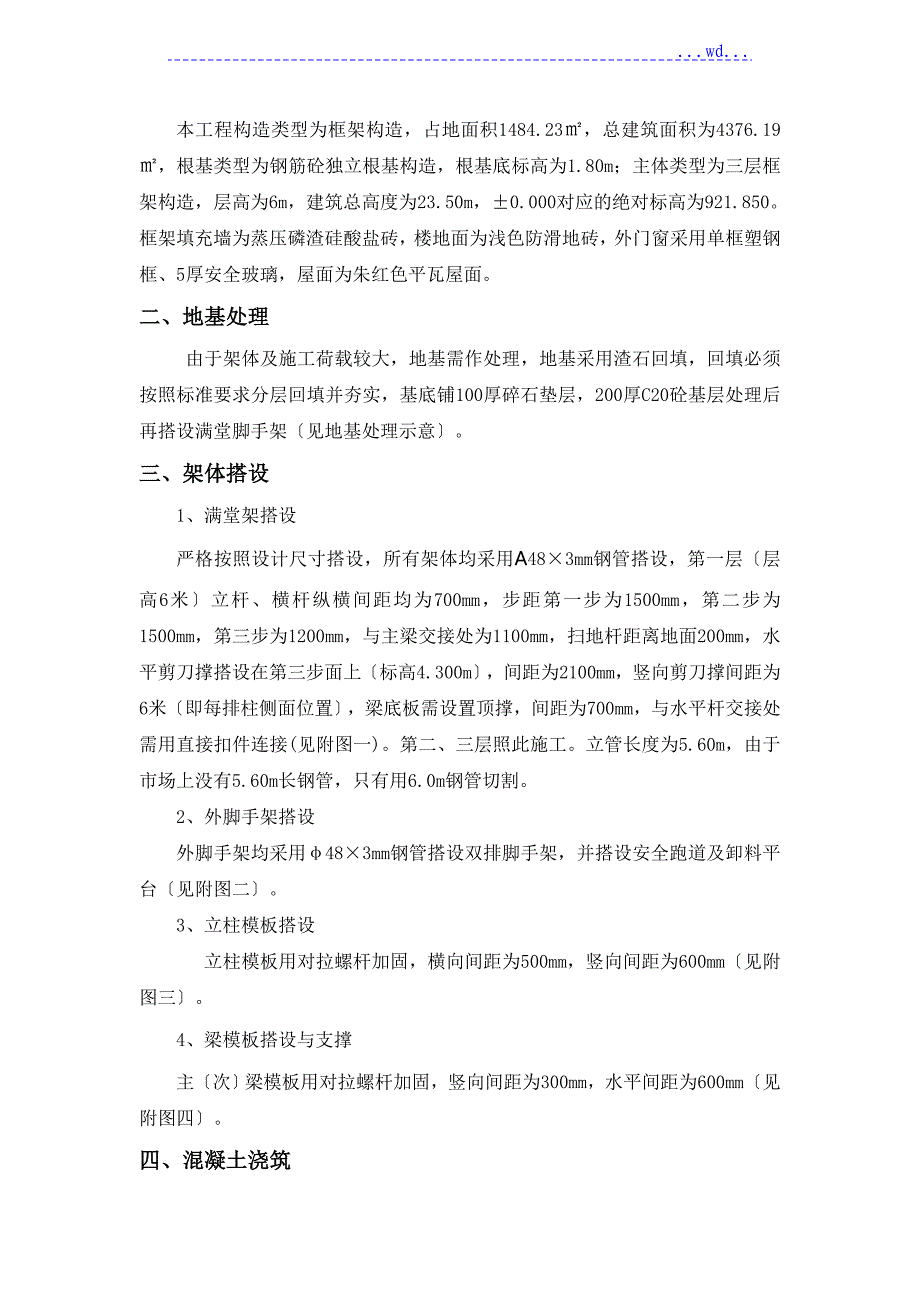 ...wd...

本工程构造类型为框架构造，占地面积1484.23㎡，总建筑面积为4376.19㎡，根基类型为钢筋砼独立根基构造，根基底标高为1.80m；主体类型为三层框架构造，层高为6m，建筑总高度为23.50m，±0.000对应的绝对标高为921.850。框架填充墙为蒸压磷渣硅酸盐砖，楼地面为浅色防滑地砖，外门窗采用单框塑钢框、5厚安全玻璃，屋面为朱红色平瓦屋面。

二、地基处理

由于架体及施工荷载较大，地基需作处理，地基采用渣石回填，回填必须按照标准要求分层回填并夯实，基底铺100厚碎石垫层，200厚C20砼基层处理后再搭设满堂脚手架〔见地基处理示意〕。

三、架体搭设

1、满堂架搭设

严格按照设计尺寸搭设，所有架体均采用A48×3mm钢管搭设，第一层〔层高6米〕立杆、横杆纵横间距均为700mm，步距第一步为1500mm，第二步为1500mm，第三步为1200mm，与主梁交接处为1100mm，扫地杆距离地面200mm，水平剪刀撑搭设在第三步面上〔标高4.300m〕，间距为2100mm，竖向剪刀撑间距为6米〔即每排柱侧面位置〕，梁底板需设置顶撑，间距为700mm，与水平杆交接处需用直接扣件连接(见附图一)。第二、三层照此施工。立管长度为5.60m，由于市场上没有5.60m长钢管，只有用6.0m钢管切割。

2、外脚手架搭设

外脚手架均采用φ48×3mm钢管搭设双排脚手架，并搭设安全跑道及卸料平台〔见附图二〕。

3、立柱模板搭设

立柱模板用对拉螺杆加固，横向间距为500mm，竖向间距为600mm〔见附图三〕。

4、梁模板搭设与支撑

主〔次〕梁模板用对拉螺杆加固，竖向间距为300mm，水平间距为600mm〔见附图四〕。

四、混凝土浇筑